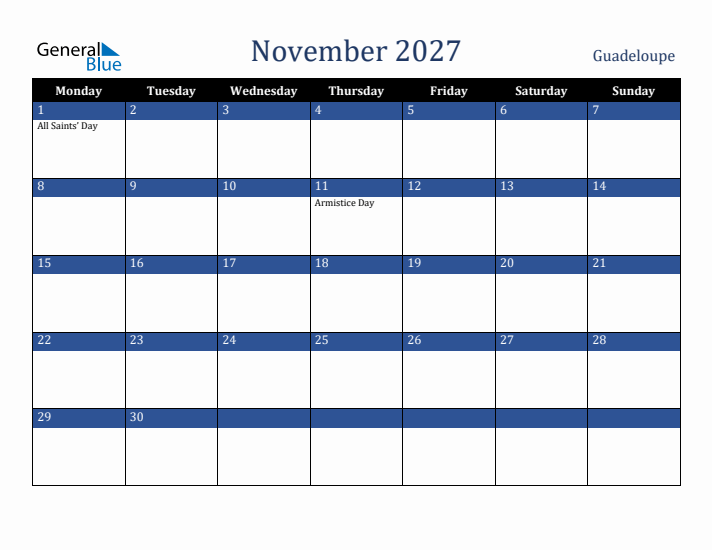 General Blue

November 2027

Guadeloupe

| Monday | Tuesday | Wednesday | Thursday | Friday | Saturday | Sunday |
|---|---|---|---|---|---|---|
| 1 All Saints' Day | 2 | 3 | 4 | 5 | 6 | 7 |
| 8 | 9 | 10 | 11 Armistice Day | 12 | 13 | 14 |
| 15 | 16 | 17 | 18 | 19 | 20 | 21 |
| 22 | 23 | 24 | 25 | 26 | 27 | 28 |
| 29 | 30 | | | | | |